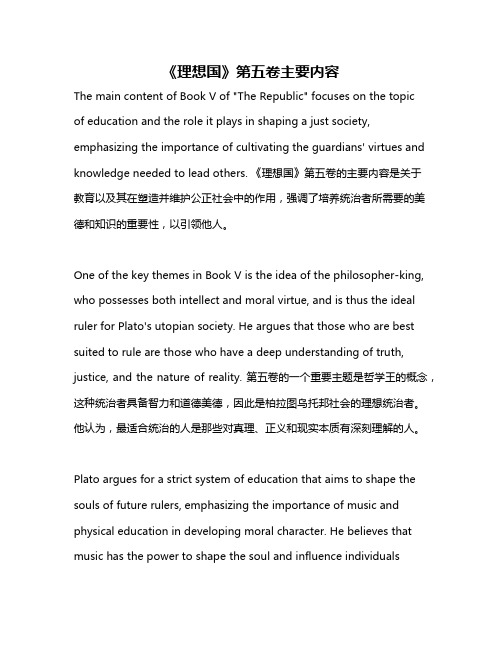 《理想国》第五卷主要内容

The main content of Book V of "The Republic" focuses on the topic of education and the role it plays in shaping a just society, emphasizing the importance of cultivating the guardians' virtues and knowledge needed to lead others. 《理想国》第五卷的主要内容是关于教育以及其在塑造并维护公正社会中的作用，强调了培养统治者所需要的美德和知识的重要性，以引领他人。

One of the key themes in Book V is the idea of the philosopher-king, who possesses both intellect and moral virtue, and is thus the ideal ruler for Plato's utopian society. He argues that those who are best suited to rule are those who have a deep understanding of truth, justice, and the nature of reality. 第五卷的一个重要主题是哲学王的概念，这种统治者具备智力和道德美德，因此是柏拉图乌托邦社会的理想统治者。他认为，最适合统治的人是那些对真理、正义和现实本质有深刻理解的人。

Plato argues for a strict system of education that aims to shape the souls of future rulers, emphasizing the importance of music and physical education in developing moral character. He believes that music has the power to shape the soul and influence individuals